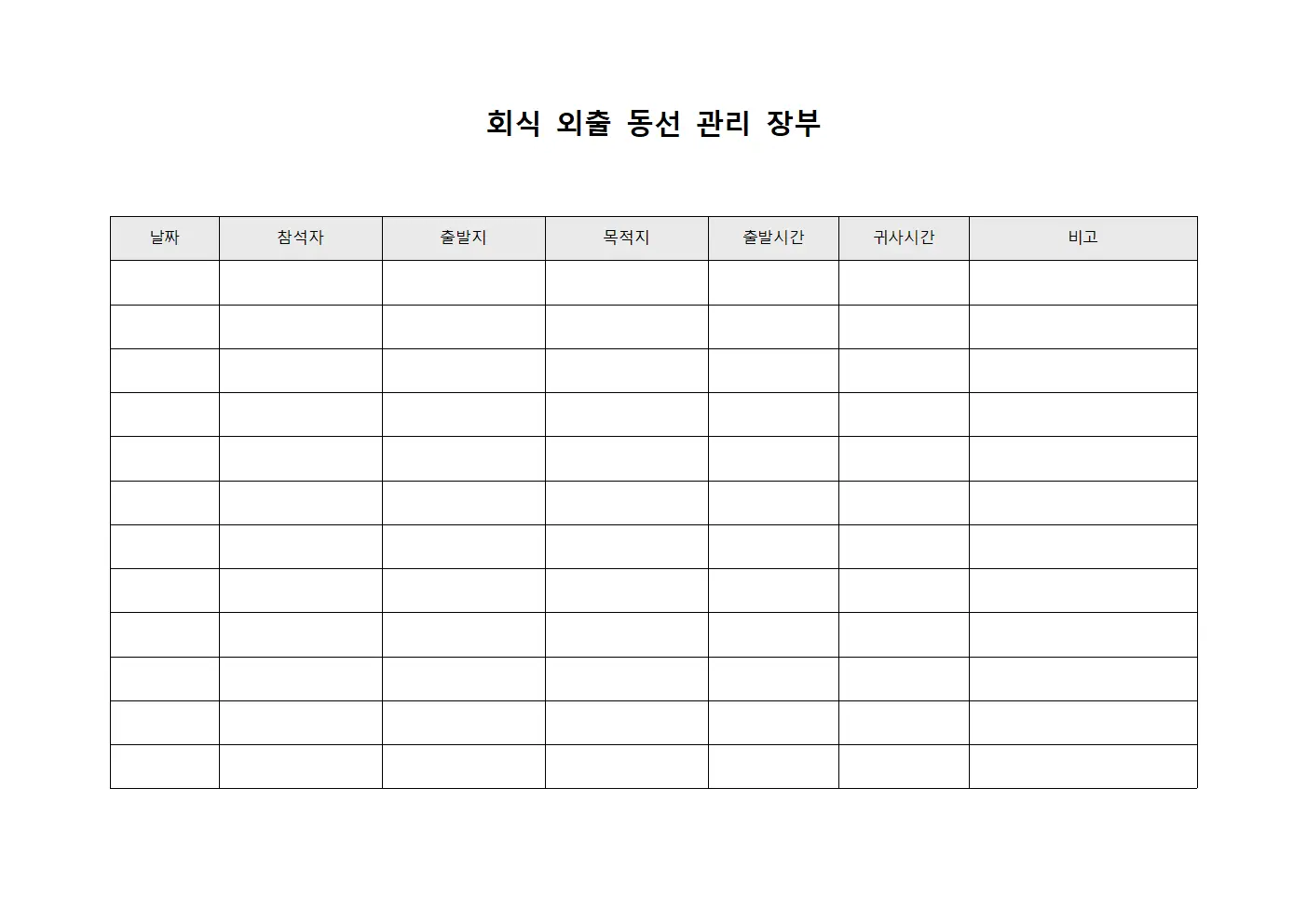 회식 외출 동선 관리 장부

| 날짜 | 참석자 | 출발지 | 목적지 | 출발시간 | 귀사시간 | 비고 |
|---|---|---|---|---|---|---|
| | | | | | | |
| | | | | | | |
| | | | | | | |
| | | | | | | |
| | | | | | | |
| | | | | | | |
| | | | | | | |
| | | | | | | |
| | | | | | | |
| | | | | | | |
| | | | | | | |
| | | | | | | |